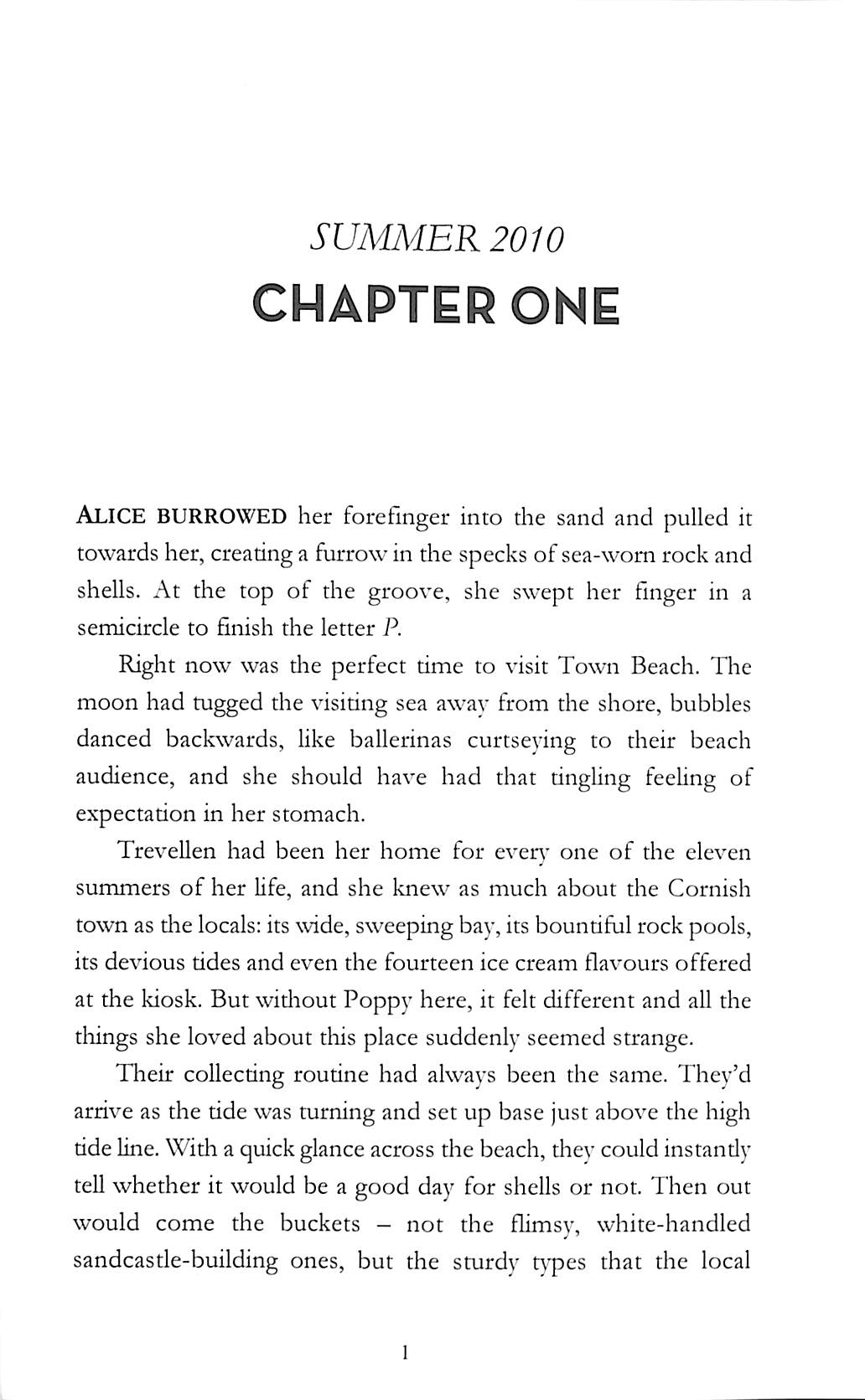 SUMMER 2010
CHAPTER ONE

ALICE BURROWED her forefinger into the sand and pulled it towards her, creating a furrow in the specks of sea-worn rock and shells. At the top of the groove, she swept her finger in a semicircle to finish the letter P.

Right now was the perfect time to visit Town Beach. The moon had tugged the visiting sea away from the shore, bubbles danced backwards, like ballerinas curtseying to their beach audience, and she should have had that tingling feeling of expectation in her stomach.

Trevellen had been her home for every one of the eleven summers of her life, and she knew as much about the Cornish town as the locals: its wide, sweeping bay, its bountiful rock pools, its devious tides and even the fourteen ice cream flavours offered at the kiosk. But without Poppy here, it felt different and all the things she loved about this place suddenly seemed strange.

Their collecting routine had always been the same. They'd arrive as the tide was turning and set up base just above the high tide line. With a quick glance across the beach, they could instantly tell whether it would be a good day for shells or not. Then out would come the buckets – not the flimsy, white-handled sandcastle-building ones, but the sturdy types that the local

1